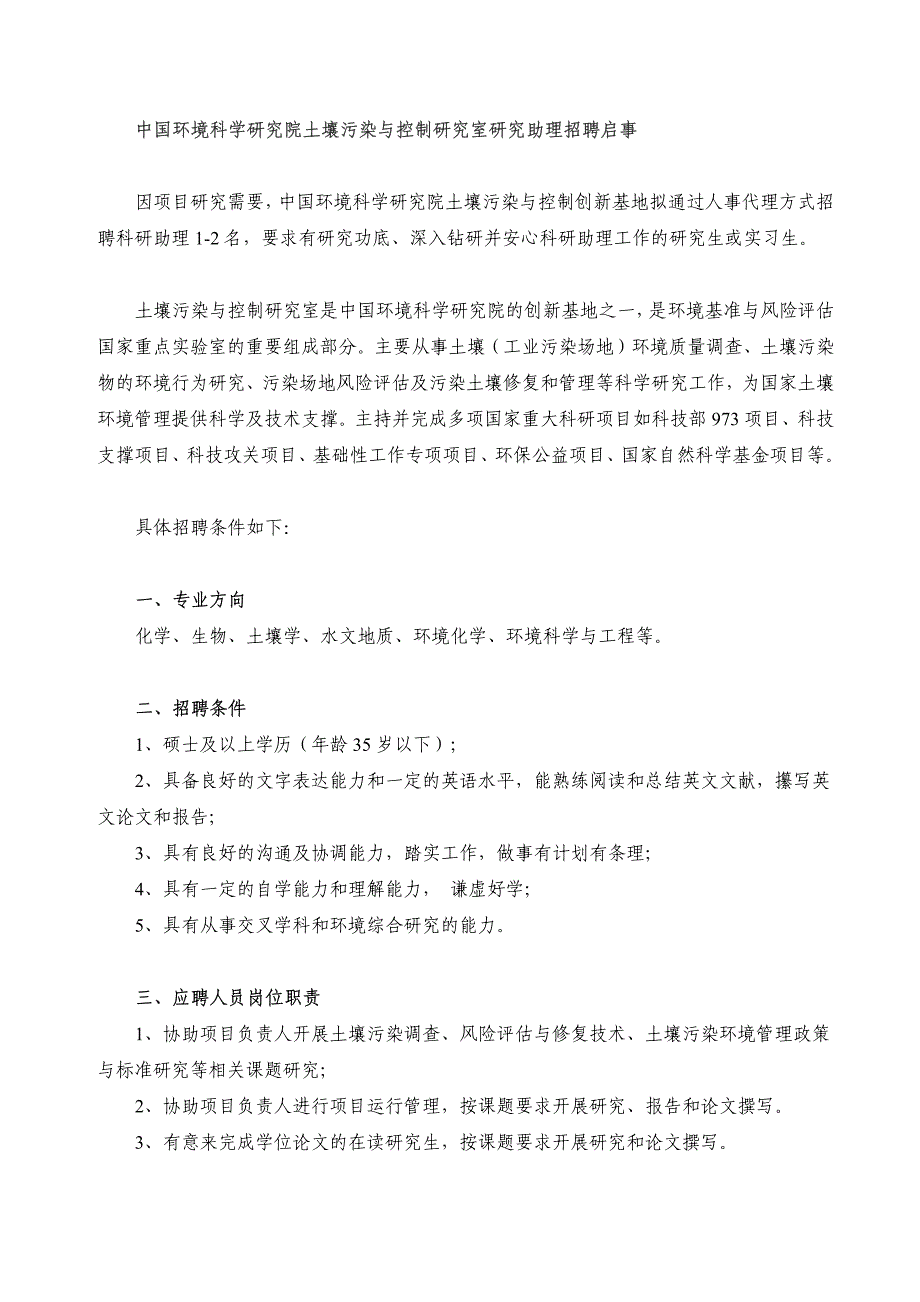 中国环境科学研究院土壤污染与控制研究室研究助理招聘启事

因项目研究需要，中国环境科学研究院土壤污染与控制创新基地拟通过人事代理方式招聘科研助理 1-2 名，要求有研究功底、深入钻研并安心科研助理工作的研究生或实习生。

土壤污染与控制研究室是中国环境科学研究院的创新基地之一，是环境基准与风险评估国家重点实验室的重要组成部分。主要从事土壤（工业污染场地）环境质量调查、土壤污染物的环境行为研究、污染场地风险评估及污染土壤修复和管理等科学研究工作，为国家土壤环境管理提供科学及技术支撑。主持并完成多项国家重大科研项目如科技部 973 项目、科技支撑项目、科技攻关项目、基础性工作专项项目、环保公益项目、国家自然科学基金项目等。

具体招聘条件如下:

一、专业方向
化学、生物、土壤学、水文地质、环境化学、环境科学与工程等。

二、招聘条件
1、硕士及以上学历（年龄 35 岁以下）;
2、具备良好的文字表达能力和一定的英语水平，能熟练阅读和总结英文文献，撰写英文论文和报告;
3、具有良好的沟通及协调能力，踏实工作，做事有计划有条理;
4、具有一定的自学能力和理解能力， 谦虚好学;
5、具有从事交叉学科和环境综合研究的能力。

三、应聘人员岗位职责
1、协助项目负责人开展土壤污染调查、风险评估与修复技术、土壤污染环境管理政策与标准研究等相关课题研究;
2、协助项目负责人进行项目运行管理，按课题要求开展研究、报告和论文撰写。
3、有意来完成学位论文的在读研究生，按课题要求开展研究和论文撰写。